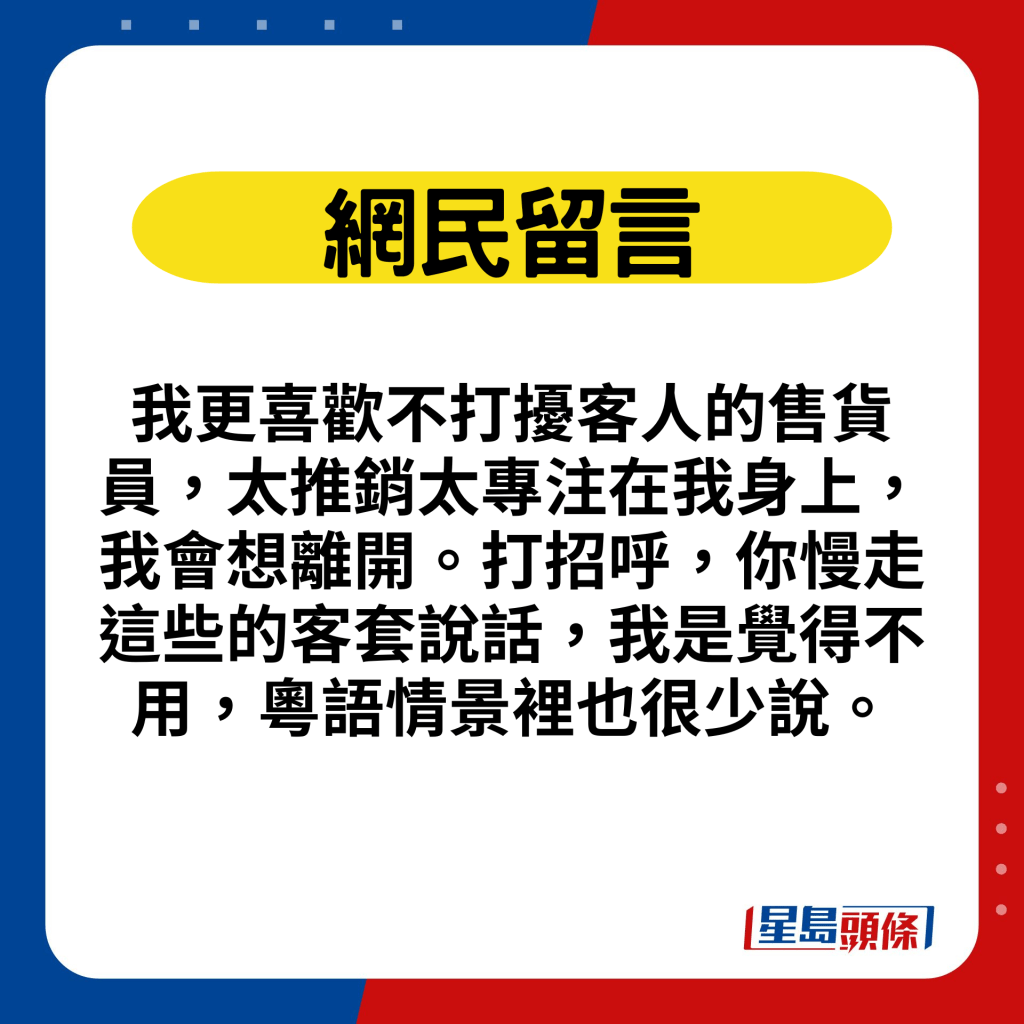 網民留言

我更喜歡不打擾客人的售貨員，太推銷太專注在我身上，我會想離開。打招呼，你慢走這些的客套說話，我是覺得不用，粵語情景裡也很少說。

星島頭條